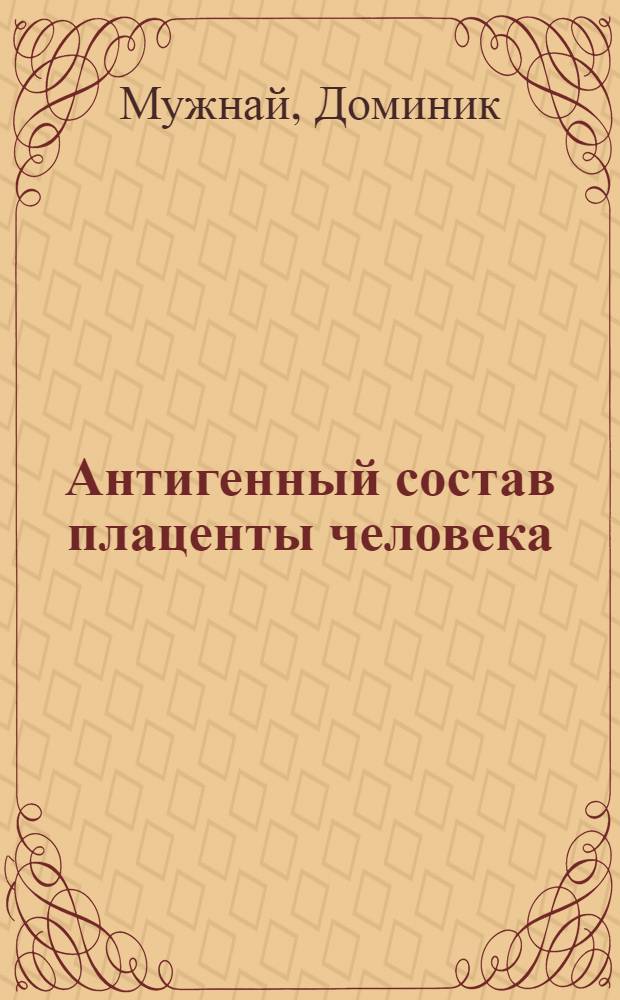 Мужнай, Доминик

Антигенный состав плаценты человека